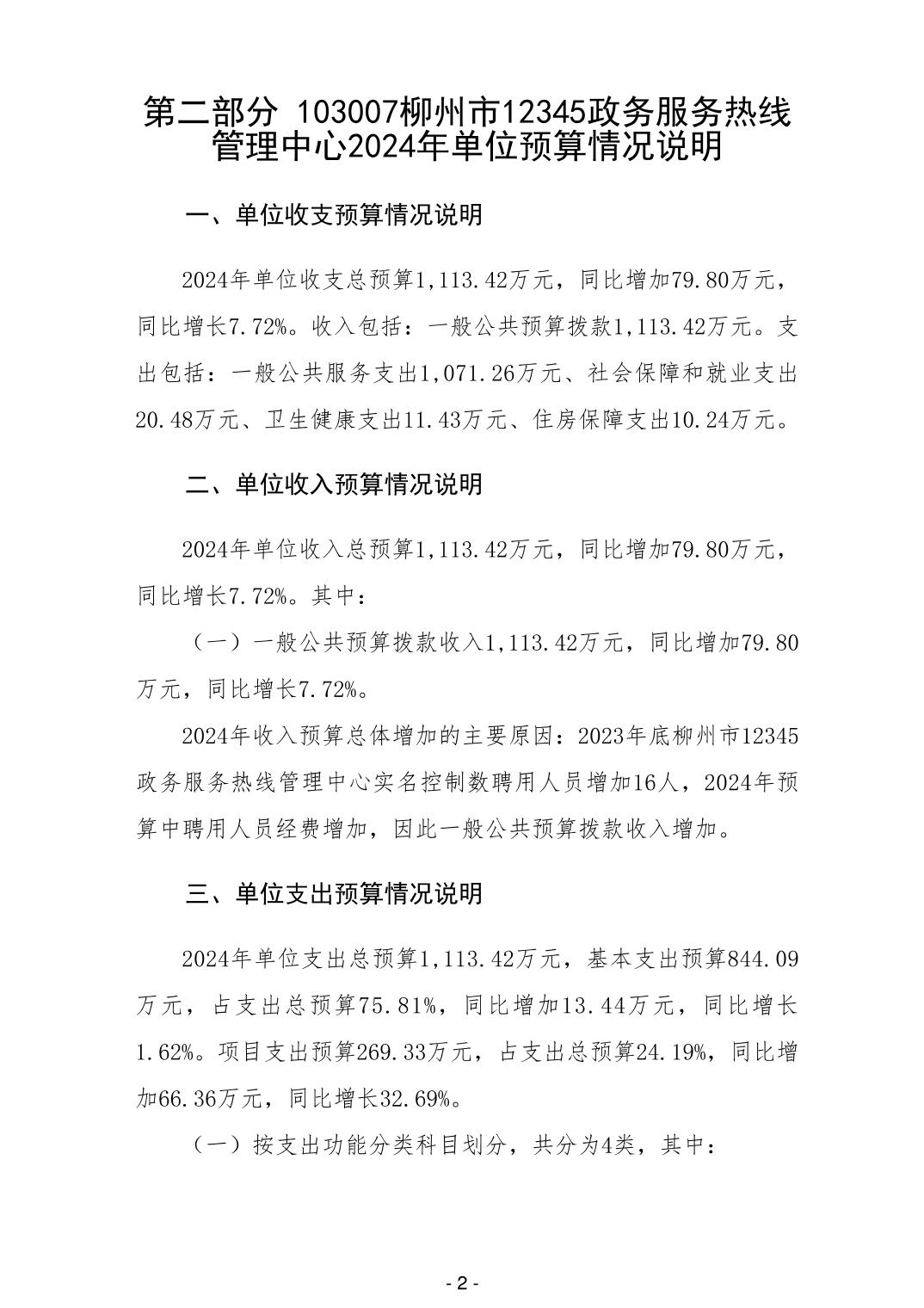 第二部分 103007柳州市12345政务服务热线管理中心2024年单位预算情况说明

一、单位收支预算情况说明

2024年单位收支总预算1,113.42万元，同比增加79.80万元，同比增长7.72%。收入包括：一般公共预算拨款1,113.42万元。支出包括：一般公共服务支出1,071.26万元、社会保障和就业支出20.48万元、卫生健康支出11.43万元、住房保障支出10.24万元。

二、单位收入预算情况说明

2024年单位收入总预算1,113.42万元，同比增加79.80万元，同比增长7.72%。其中：

（一）一般公共预算拨款收入1,113.42万元，同比增加79.80万元，同比增长7.72%。

2024年收入预算总体增加的主要原因：2023年底柳州市12345政务服务热线管理中心实名控制数聘用人员增加16人，2024年预算中聘用人员经费增加，因此一般公共预算拨款收入增加。

三、单位支出预算情况说明

2024年单位支出总预算1,113.42万元，基本支出预算844.09万元，占支出总预算75.81%，同比增加13.44万元，同比增长1.62%。项目支出预算269.33万元，占支出总预算24.19%，同比增加66.36万元，同比增长32.69%。

（一）按支出功能分类科目划分，共分为4类，其中：

- 2 -